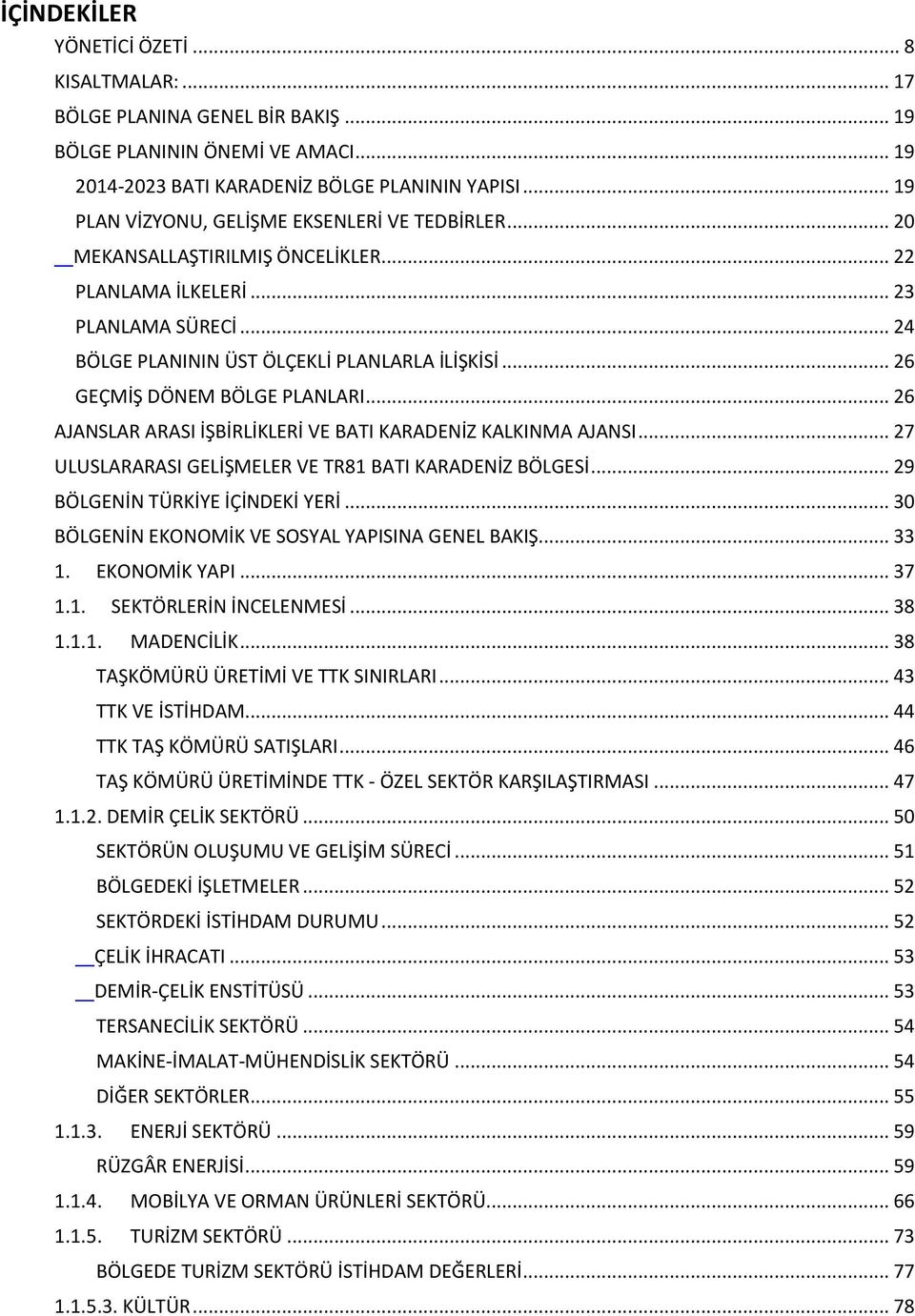 İÇİNDEKİLER

YÖNETİCİ ÖZETİ ... 8
KISALTMALAR: ... 17
BÖLGE PLANINA GENEL BİR BAKIŞ ... 19
BÖLGE PLANININ ÖNEMİ VE AMACI ... 19
2014-2023 BATI KARADENİZ BÖLGE PLANININ YAPISI ... 19
PLAN VİZYONU, GELİŞME EKSENLERİ VE TEDBİRLER ... 20
MEKANSALLAŞTIRILMIŞ ÖNCELİKLER ... 22
PLANLAMA İLKELERİ ... 23
PLANLAMA SÜRECİ ... 24
BÖLGE PLANININ ÜST ÖLÇEKLİ PLANLARLA İLİŞKİSİ ... 26
GEÇMİŞ DÖNEM BÖLGE PLANLARI ... 26
AJANSLAR ARASI İŞBİRLİKLERİ VE BATI KARADENİZ KALKINMA AJANSI ... 27
ULUSLARARASI GELİŞMELER VE TR81 BATI KARADENİZ BÖLGESİ ... 29
BÖLGENİN TÜRKİYE İÇİNDEKİ YERİ ... 30
BÖLGENİN EKONOMİK VE SOSYAL YAPISINA GENEL BAKIŞ ... 33
1. EKONOMİK YAPI ... 37
1.1. SEKTÖRLERİN İNCELENMESİ ... 38
1.1.1. MADENCİLİK ... 38
TAŞKÖMÜRÜ ÜRETİMİ VE TTK SINIRLARI ... 43
TTK VE İSTİHDAM ... 44
TTK TAŞ KÖMÜRÜ SATIŞLARI ... 46
TAŞ KÖMÜRÜ ÜRETİMİNDE TTK - ÖZEL SEKTÖR KARŞILAŞTIRMASI ... 47
1.1.2. DEMİR ÇELİK SEKTÖRÜ ... 50
SEKTÖRÜN OLUŞUMU VE GELİŞİM SÜRECİ ... 51
BÖLGEDEKİ İŞLETMELER ... 52
SEKTÖRDEKİ İSTİHDAM DURUMU ... 52
ÇELİK İHRACATI ... 53
DEMİR-ÇELİK ENSTİTÜSÜ ... 53
TERSANECİLİK SEKTÖRÜ ... 54
MAKİNE-İMALAT-MÜHENDİSLİK SEKTÖRÜ ... 54
DİĞER SEKTÖRLER ... 55
1.1.3. ENERJİ SEKTÖRÜ ... 59
RÜZGÂR ENERJİSİ ... 59
1.1.4. MOBİLYA VE ORMAN ÜRÜNLERİ SEKTÖRÜ ... 66
1.1.5. TURİZM SEKTÖRÜ ... 73
BÖLGEDE TURİZM SEKTÖRÜ İSTİHDAM DEĞERLERİ ... 77
1.1.5.3. KÜLTÜR ... 78